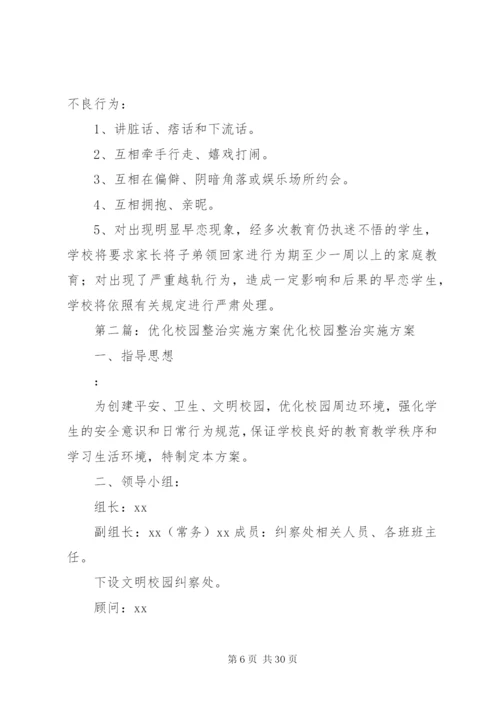 不良行为：

1、讲脏话、痞话和下流话。

2、互相牵手行走、嬉戏打闹。

3、互相在偏僻、阴暗角落或娱乐场所约会。

4、互相拥抱、亲昵。

5、对出现明显早恋现象，经多次教育仍执迷不悟的学生，学校将要求家长将子弟领回家进行为期至少一周以上的家庭教育；对出现了严重越轨行为，造成一定影响和后果的早恋学生，学校将依照有关规定进行严肃处理。

第二篇：优化校园整治实施方案优化校园整治实施方案

一、指导思想

：

为创建平安、卫生、文明校园，优化校园周边环境，强化学生的安全意识和日常行为规范，保证学校良好的教育教学秩序和学习生活环境，特制定本方案。

二、领导小组：

组长：xx

副组长：xx（常务）xx 成员：纠察处相关人员、各班班主任。

下设文明校园纠察处。

顾问：xx

第 6 页 共 30 页